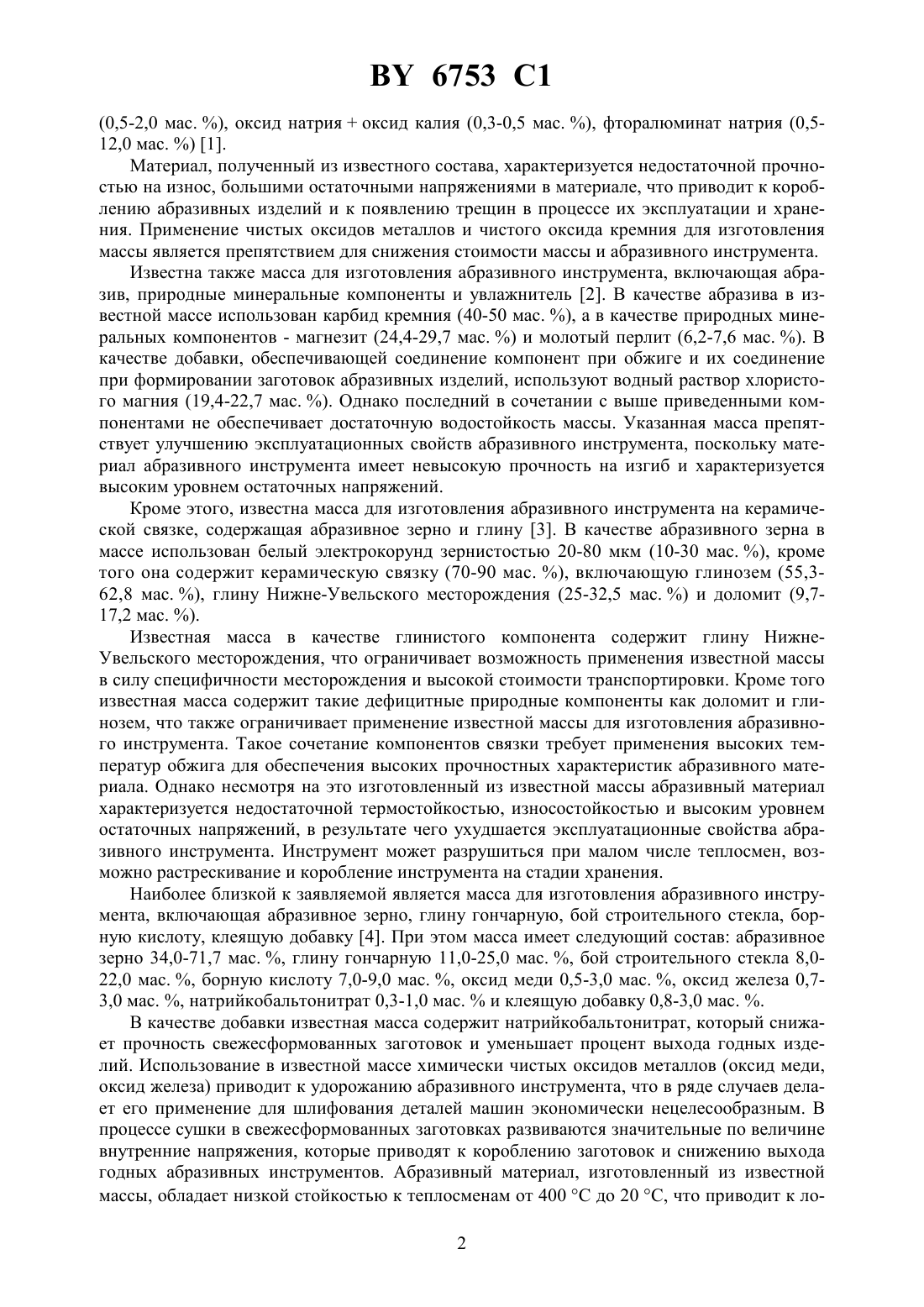 BY 6753 C1

(0,5-2,0 мас. %), оксид натрия + оксид калия (0,3-0,5 мас. %), фторалюминат натрия (0,5-12,0 мас. %) [1].

Материал, полученный из известного состава, характеризуется недостаточной прочностью на износ, большими остаточными напряжениями в материале, что приводит к короблению абразивных изделий и к появлению трещин в процессе их эксплуатации и хранения. Применение чистых оксидов металлов и чистого оксида кремния для изготовления массы является препятствием для снижения стоимости массы и абразивного инструмента.

Известна также масса для изготовления абразивного инструмента, включающая абразив, природные минеральные компоненты и увлажнитель [2]. В качестве абразива в известной массе использован карбид кремния (40-50 мас. %), а в качестве природных минеральных компонентов - магнезит (24,4-29,7 мас. %) и молотый перлит (6,2-7,6 мас. %). В качестве добавки, обеспечивающей соединение компонент при обжиге и их соединение при формировании заготовок абразивных изделий, используют водный раствор хлористого магния (19,4-22,7 мас. %). Однако последний в сочетании с выше приведенными компонентами не обеспечивает достаточную водостойкость массы. Указанная масса препятствует улучшению эксплуатационных свойств абразивного инструмента, поскольку материал абразивного инструмента имеет невысокую прочность на изгиб и характеризуется высоким уровнем остаточных напряжений.

Кроме этого, известна масса для изготовления абразивного инструмента на керамической связке, содержащая абразивное зерно и глину [3]. В качестве абразивного зерна в массе использован белый электрокорунд зернистостью 20-80 мкм (10-30 мас. %), кроме того она содержит керамическую связку (70-90 мас. %), включающую глинозем (55,3-62,8 мас. %), глину Нижне-Увельского месторождения (25-32,5 мас. %) и доломит (9,7-17,2 мас. %).

Известная масса в качестве глинистого компонента содержит глину Нижне-Увельского месторождения, что ограничивает возможность применения известной массы в силу специфичности месторождения и высокой стоимости транспортировки. Кроме того известная масса содержит такие дефицитные природные компоненты как доломит и глинозем, что также ограничивает применение известной массы для изготовления абразивного инструмента. Такое сочетание компонентов связки требует применения высоких температур обжига для обеспечения высоких прочностных характеристик абразивного материала. Однако несмотря на это изготовленный из известной массы абразивный материал характеризуется недостаточной термостойкостью, износостойкостью и высоким уровнем остаточных напряжений, в результате чего ухудшается эксплуатационные свойства абразивного инструмента. Инструмент может разрушиться при малом числе теплосмен, возможно растрескивание и коробление инструмента на стадии хранения.

Наиболее близкой к заявляемой является масса для изготовления абразивного инструмента, включающая абразивное зерно, глину гончарную, бой строительного стекла, борную кислоту, клеящую добавку [4]. При этом масса имеет следующий состав: абразивное зерно 34,0-71,7 мас. %, глину гончарную 11,0-25,0 мас. %, бой строительного стекла 8,0-22,0 мас. %, борную кислоту 7,0-9,0 мас. %, оксид меди 0,5-3,0 мас. %, оксид железа 0,7-3,0 мас. %, натрийкобальтонитрат 0,3-1,0 мас. % и клеящую добавку 0,8-3,0 мас. %.

В качестве добавки известная масса содержит натрийкобальтонитрат, который снижает прочность свежесформованных заготовок и уменьшает процент выхода годных изделий. Использование в известной массе химически чистых оксидов металлов (оксид меди, оксид железа) приводит к удорожанию абразивного инструмента, что в ряде случаев делает его применение для шлифования деталей машин экономически нецелесообразным. В процессе сушки в свежесформованных заготовках развиваются значительные по величине внутренние напряжения, которые приводят к короблению заготовок и снижению выхода годных абразивных инструментов. Абразивный материал, изготовленный из известной массы, обладает низкой стойкостью к теплосменам от 400 °C до 20 °C, что приводит к ло-

2